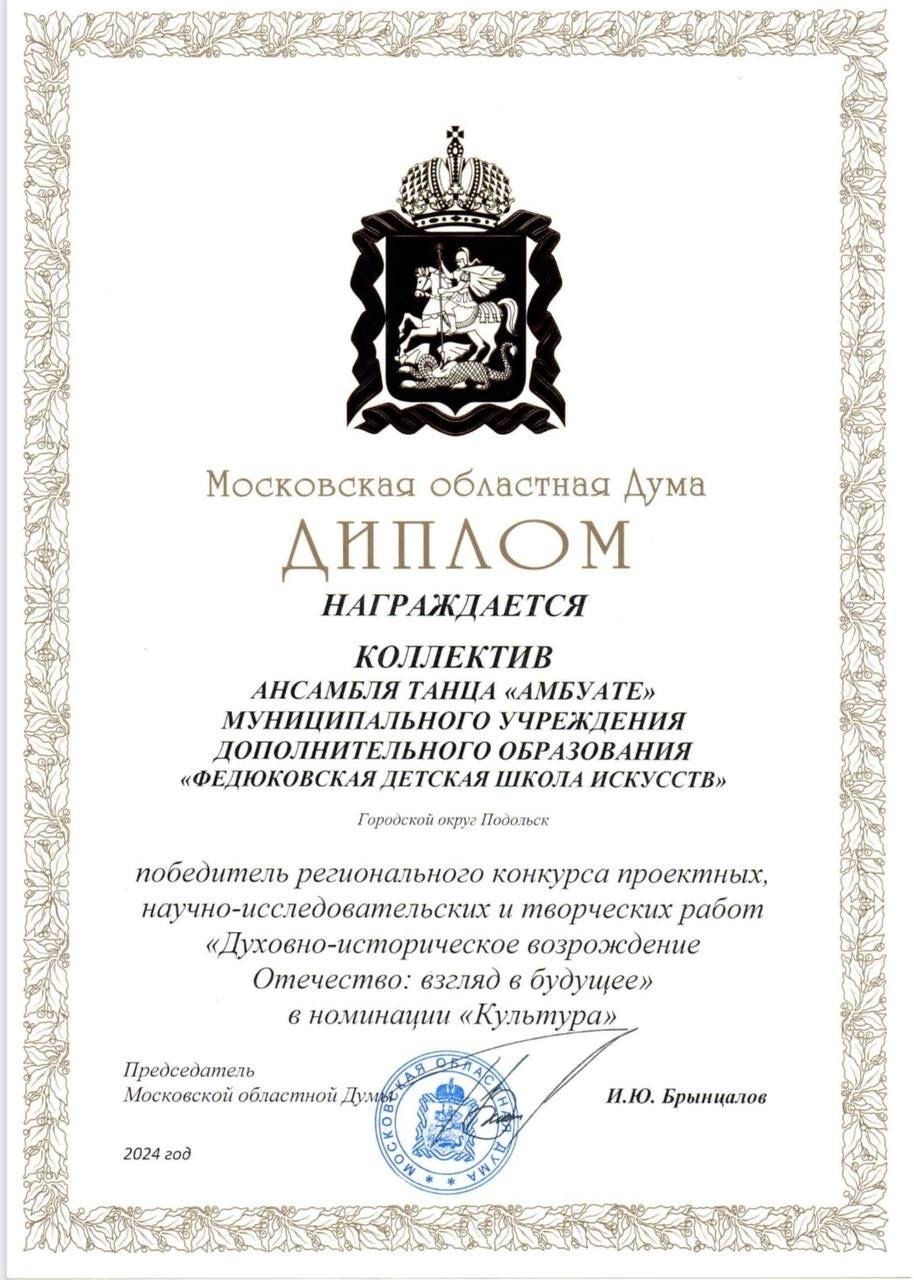 Московская областная Дума
ДИПЛОМ
НАГРАЖДАЕТСЯ

КОЛЛЕКТИВ
АНСАМБЛЯ ТАНЦА «АМБУАТЕ»
МУНИЦИПАЛЬНОГО УЧРЕЖДЕНИЯ
ДОПОЛНИТЕЛЬНОГО ОБРАЗОВАНИЯ
«ФЕДЮКОВСКАЯ ДЕТСКАЯ ШКОЛА ИСКУССТВ»

Городской округ Подольск

победитель регионального конкурса проектных, научно-исследовательских и творческих работ «Духовно-историческое возрождение Отечество: взгляд в будущее» в номинации «Культура»

Председатель
Московской областной Думы

МОСКОВСКАЯ ОБЛАСТНАЯ ДУМА

И.Ю. Брынцалов

2024 год